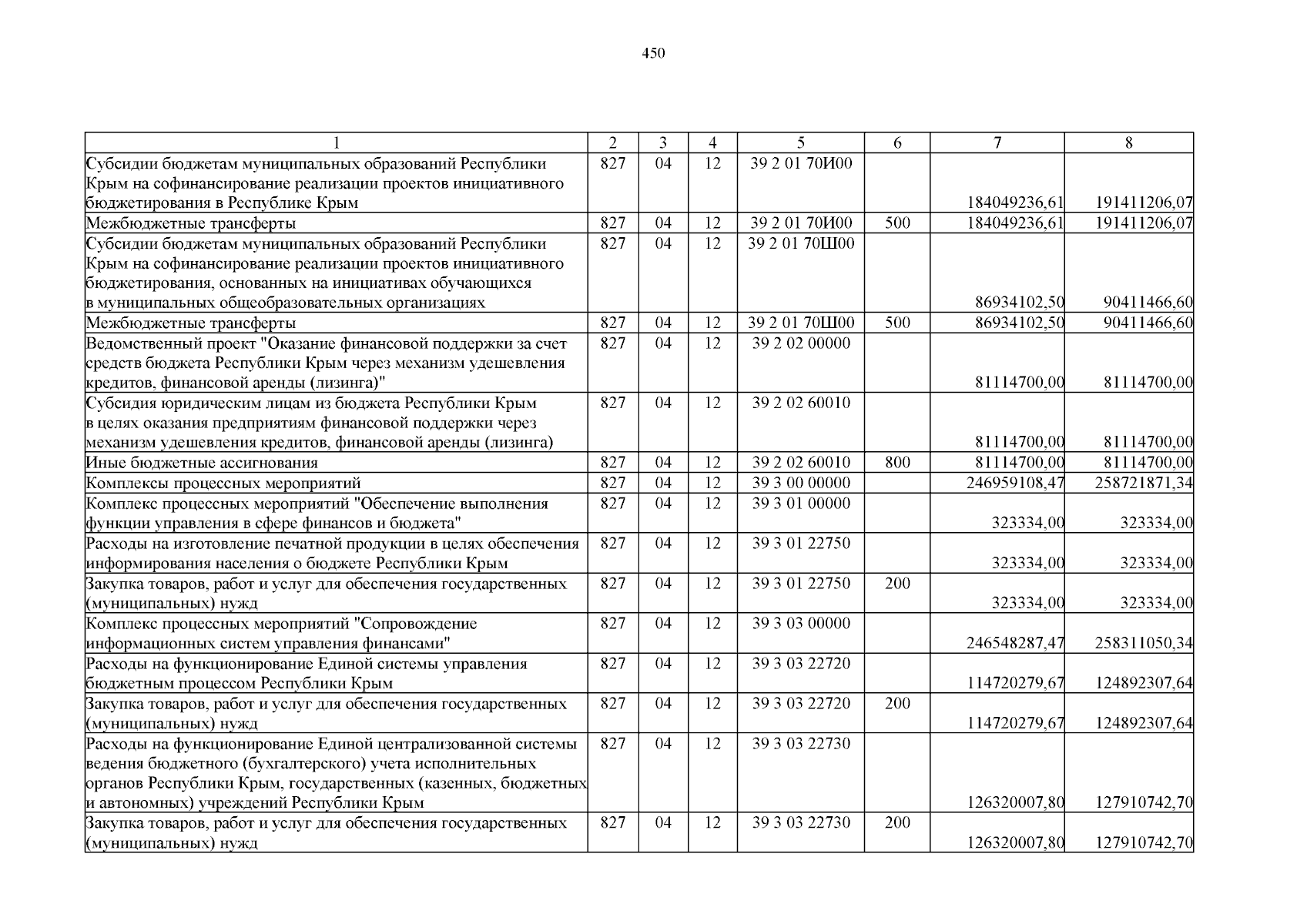 450

| 1 | 2 | 3 | 4 | 5 | 6 | 7 | 8 |
|---|---|---|---|---|---|---|---|
| Субсидии бюджетам муниципальных образований Республики Крым на софинансирование реализации проектов инициативного бюджетирования в Республике Крым | 827 | 04 | 12 | 39 2 01 70И00 | | 184049236,61 | 191411206,07 |
| Межбюджетные трансферты | 827 | 04 | 12 | 39 2 01 70И00 | 500 | 184049236,61 | 191411206,07 |
| Субсидии бюджетам муниципальных образований Республики Крым на софинансирование реализации проектов инициативного бюджетирования, основанных на инициативах обучающихся в муниципальных общеобразовательных организациях | 827 | 04 | 12 | 39 2 01 70Ш00 | | 86934102,50 | 90411466,60 |
| Межбюджетные трансферты | 827 | 04 | 12 | 39 2 01 70Ш00 | 500 | 86934102,50 | 90411466,60 |
| Ведомственный проект "Оказание финансовой поддержки за счет средств бюджета Республики Крым через механизм удешевления кредитов, финансовой аренды (лизинга)" | 827 | 04 | 12 | 39 2 02 00000 | | 81114700,00 | 81114700,00 |
| Субсидия юридическим лицам из бюджета Республики Крым в целях оказания предприятиям финансовой поддержки через механизм удешевления кредитов, финансовой аренды (лизинга) | 827 | 04 | 12 | 39 2 02 60010 | | 81114700,00 | 81114700,00 |
| Иные бюджетные ассигнования | 827 | 04 | 12 | 39 2 02 60010 | 800 | 81114700,00 | 81114700,00 |
| Комплексы процессных мероприятий | 827 | 04 | 12 | 39 3 00 00000 | | 246959108,47 | 258721871,34 |
| Комплекс процессных мероприятий "Обеспечение выполнения функции управления в сфере финансов и бюджета" | 827 | 04 | 12 | 39 3 01 00000 | | 323334,00 | 323334,00 |
| Расходы на изготовление печатной продукции в целях обеспечения информирования населения о бюджете Республики Крым | 827 | 04 | 12 | 39 3 01 22750 | | 323334,00 | 323334,00 |
| Закупка товаров, работ и услуг для обеспечения государственных (муниципальных) нужд | 827 | 04 | 12 | 39 3 01 22750 | 200 | 323334,00 | 323334,00 |
| Комплекс процессных мероприятий "Сопровождение информационных систем управления финансами" | 827 | 04 | 12 | 39 3 03 00000 | | 246548287,47 | 258311050,34 |
| Расходы на функционирование Единой системы управления бюджетным процессом Республики Крым | 827 | 04 | 12 | 39 3 03 22720 | | 114720279,67 | 124892307,64 |
| Закупка товаров, работ и услуг для обеспечения государственных (муниципальных) нужд | 827 | 04 | 12 | 39 3 03 22720 | 200 | 114720279,67 | 124892307,64 |
| Расходы на функционирование Единой централизованной системы ведения бюджетного (бухгалтерского) учета исполнительных органов Республики Крым, государственных (казенных, бюджетных и автономных) учреждений Республики Крым | 827 | 04 | 12 | 39 3 03 22730 | | 126320007,80 | 127910742,70 |
| Закупка товаров, работ и услуг для обеспечения государственных (муниципальных) нужд | 827 | 04 | 12 | 39 3 03 22730 | 200 | 126320007,80 | 127910742,70 |